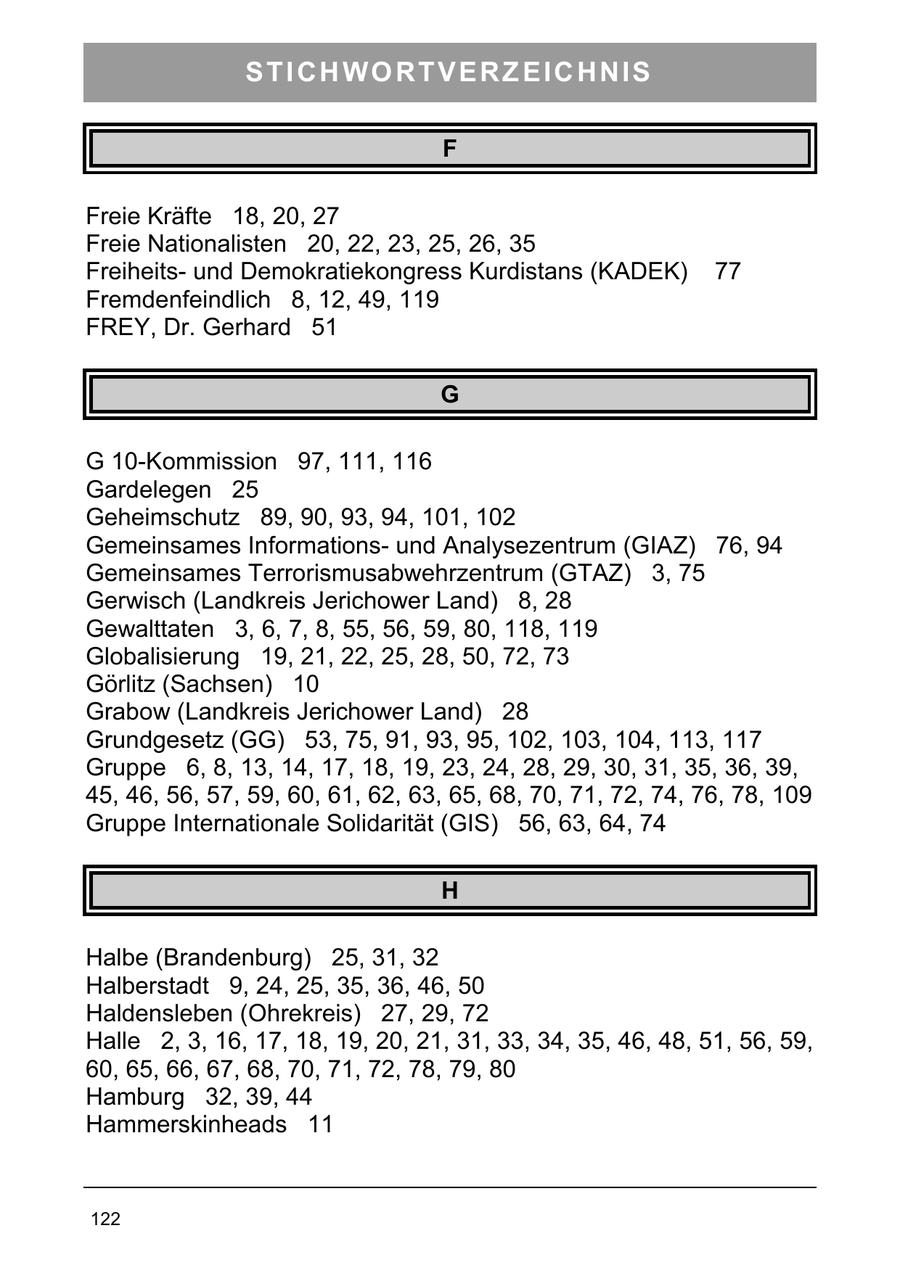 STICHWORTVERZEICHNIS

F

Freie Kräfte 18, 20, 27
Freie Nationalisten 20, 22, 23, 25, 26, 35
Freiheits- und Demokratiekongress Kurdistans (KADEK) 77
Fremdenfeindlich 8, 12, 49, 119
FREY, Dr. Gerhard 51

G

G 10-Kommission 97, 111, 116
Gardelegen 25
Geheimschutz 89, 90, 93, 94, 101, 102
Gemeinsames Informations- und Analysezentrum (GIAZ) 76, 94
Gemeinsames Terrorismusabwehrzentrum (GTAZ) 3, 75
Gerwisch (Landkreis Jerichower Land) 8, 28
Gewalttaten 3, 6, 7, 8, 55, 56, 59, 80, 118, 119
Globalisierung 19, 21, 22, 25, 28, 50, 72, 73
Görlitz (Sachsen) 10
Grabow (Landkreis Jerichower Land) 28
Grundgesetz (GG) 53, 75, 91, 93, 95, 102, 103, 104, 113, 117
Gruppe 6, 8, 13, 14, 17, 18, 19, 23, 24, 28, 29, 30, 31, 35, 36, 39, 45, 46, 56, 57, 59, 60, 61, 62, 63, 65, 68, 70, 71, 72, 74, 76, 78, 109
Gruppe Internationale Solidarität (GIS) 56, 63, 64, 74

H

Halbe (Brandenburg) 25, 31, 32
Halberstadt 9, 24, 25, 35, 36, 46, 50
Haldensleben (Ohrekreis) 27, 29, 72
Halle 2, 3, 16, 17, 18, 19, 20, 21, 31, 33, 34, 35, 46, 48, 51, 56, 59, 60, 65, 66, 67, 68, 70, 71, 72, 78, 79, 80
Hamburg 32, 39, 44
Hammerskinheads 11

122